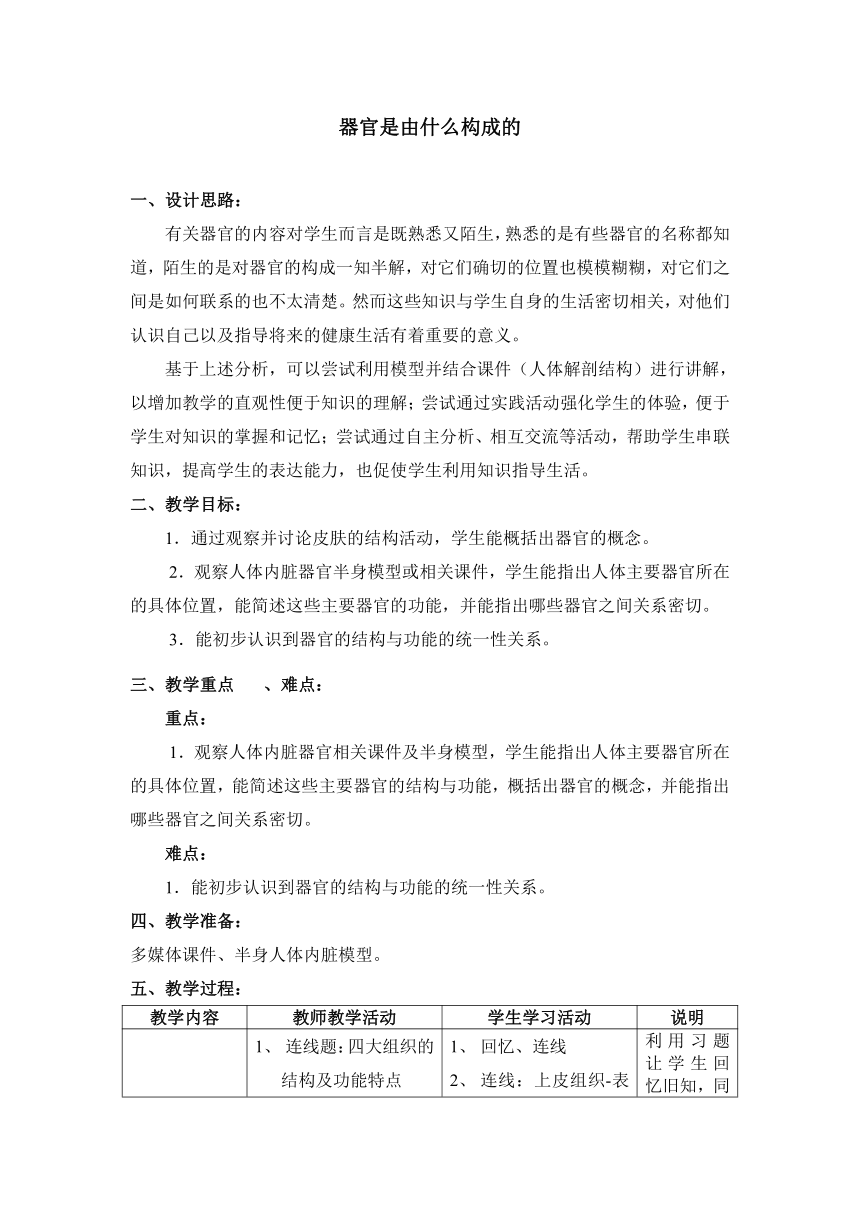 器官是由什么构成的

一、设计思路：

有关器官的内容对学生而言是既熟悉又陌生，熟悉的是有些器官的名称都知道，陌生的是对器官的构成一知半解，对它们确切的位置也模模糊糊，对它们之间是如何联系的也不太清楚。然而这些知识与学生自身的生活密切相关，对他们认识自己以及指导将来的健康生活有着重要的意义。

基于上述分析，可以尝试利用模型并结合课件（人体解剖结构）进行讲解，以增加教学的直观性便于知识的理解；尝试通过实践活动强化学生的体验，便于学生对知识的掌握和记忆；尝试通过自主分析、相互交流等活动，帮助学生串联知识，提高学生的表达能力，也促使学生利用知识指导生活。

二、教学目标：

1．通过观察并讨论皮肤的结构活动，学生能概括出器官的概念。

2．观察人体内脏器官半身模型或相关课件，学生能指出人体主要器官所在的具体位置，能简述这些主要器官的功能，并能指出哪些器官之间关系密切。

3．能初步认识到器官的结构与功能的统一性关系。

三、教学重点　、难点：

重点：

1．观察人体内脏器官相关课件及半身模型，学生能指出人体主要器官所在的具体位置，能简述这些主要器官的结构与功能，概括出器官的概念，并能指出哪些器官之间关系密切。

难点：

1．能初步认识到器官的结构与功能的统一性关系。

四、教学准备：

多媒体课件、半身人体内脏模型。

五、教学过程：

| 教学内容 | 教师教学活动 | 学生学习活动 | 说明 |
|---|---|---|---|
| | 1、 连线题：四大组织的结构及功能特点 | 1、 回忆、连线 2、 连线：上皮组织-表 | 利用习题让学生回忆旧知，同 |